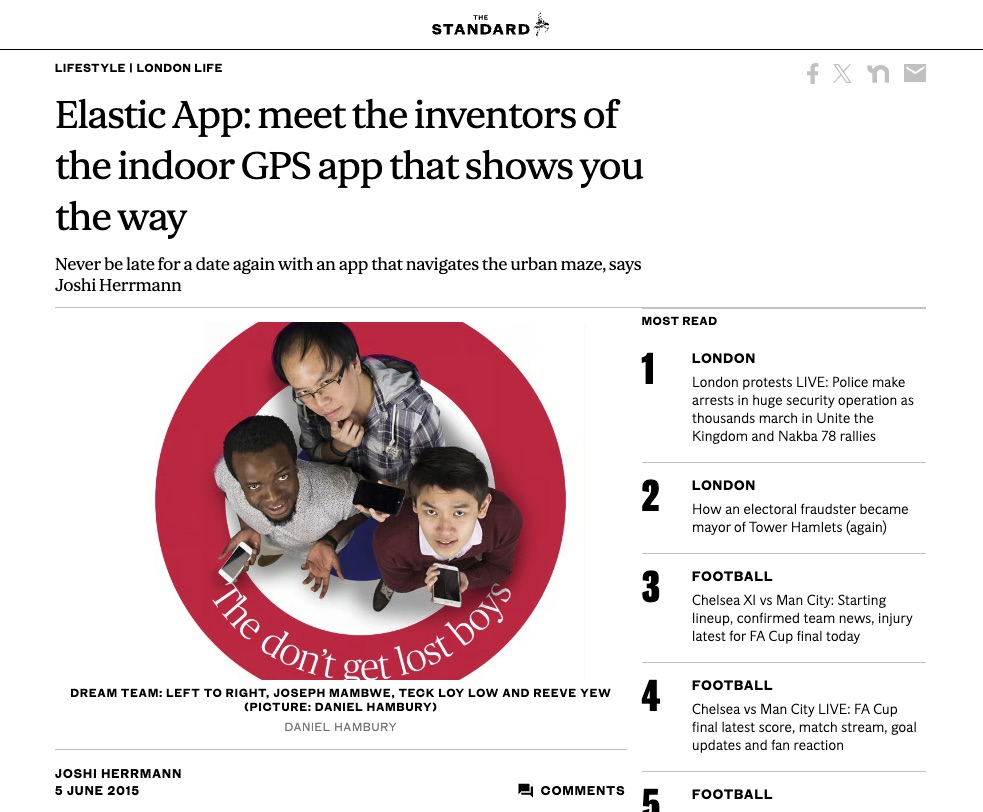 THE STANDARD

LIFESTYLE | LONDON LIFE

Elastic App: meet the inventors of the indoor GPS app that shows you the way

Never be late for a date again with an app that navigates the urban maze, says Joshi Herrmann

The don't get lost boys

DREAM TEAM: LEFT TO RIGHT, JOSEPH MAMBWE, TECK LOY LOW AND REEVE YEW (PICTURE: DANIEL HAMBURY)
DANIEL HAMBURY

JOSHI HERRMANN
5 JUNE 2015

COMMENTS

MOST READ

1
LONDON
London protests LIVE: Police make arrests in huge security operation as thousands march in Unite the Kingdom and Nakba 78 rallies

2
LONDON
How an electoral fraudster became mayor of Tower Hamlets (again)

3
FOOTBALL
Chelsea XI vs Man City: Starting lineup, confirmed team news, injury latest for FA Cup final today

4
FOOTBALL
Chelsea vs Man City LIVE: FA Cup final latest score, match stream, goal updates and fan reaction

5
FOOTBALL